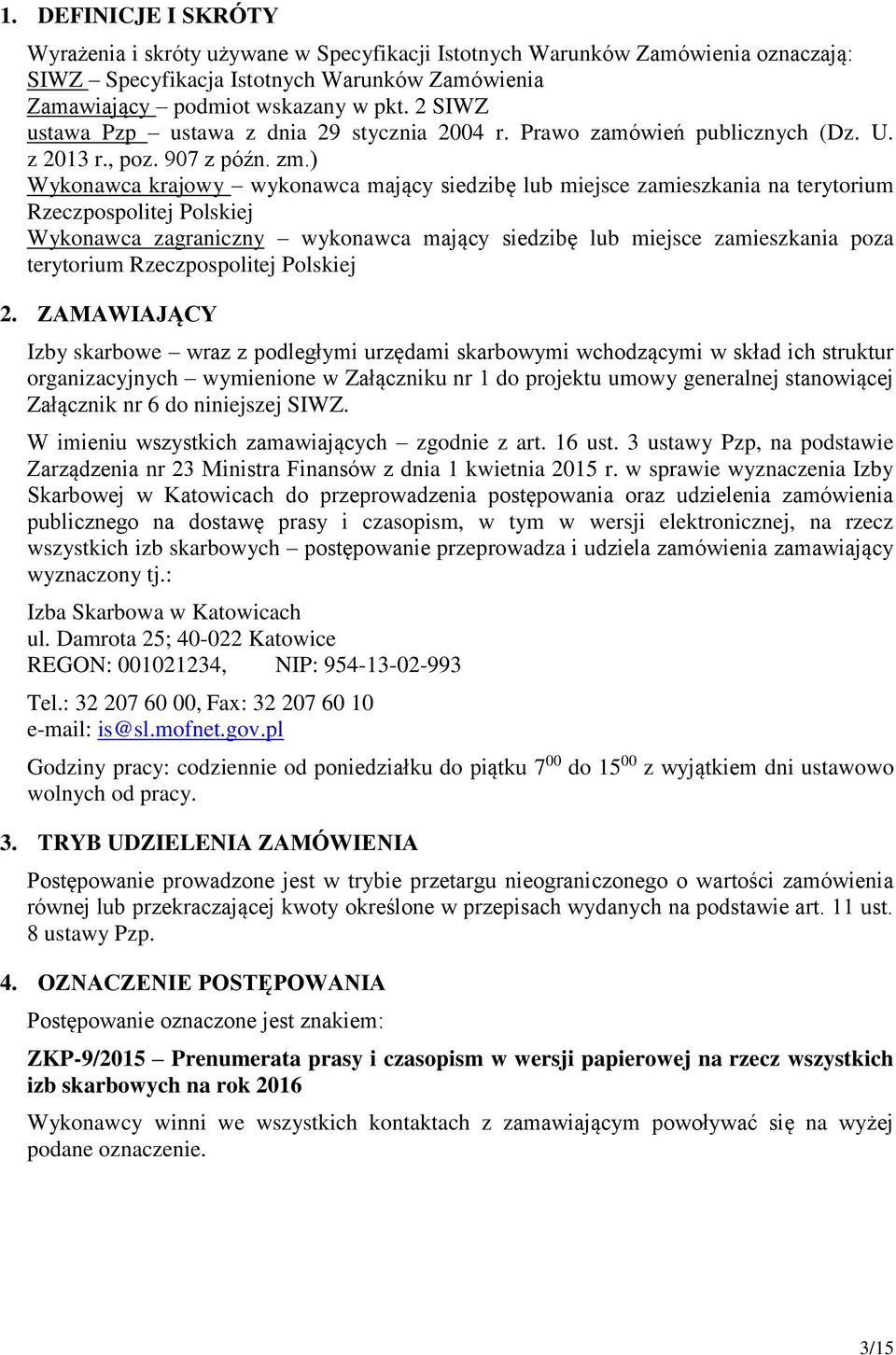 1. DEFINICJE I SKRÓTY

Wyrażenia i skróty używane w Specyfikacji Istotnych Warunków Zamówienia oznaczają:
SIWZ – Specyfikacja Istotnych Warunków Zamówienia
Zamawiający – podmiot wskazany w pkt. 2 SIWZ
ustawa Pzp – ustawa z dnia 29 stycznia 2004 r. Prawo zamówień publicznych (Dz. U. z 2013 r., poz. 907 z późn. zm.)
Wykonawca krajowy – wykonawca mający siedzibę lub miejsce zamieszkania na terytorium Rzeczpospolitej Polskiej
Wykonawca zagraniczny – wykonawca mający siedzibę lub miejsce zamieszkania poza terytorium Rzeczpospolitej Polskiej

2. ZAMAWIAJĄCY

Izby skarbowe – wraz z podległymi urzędami skarbowymi wchodzącymi w skład ich struktur organizacyjnych – wymienione w Załączniku nr 1 do projektu umowy generalnej stanowiącej Załącznik nr 6 do niniejszej SIWZ.

W imieniu wszystkich zamawiających – zgodnie z art. 16 ust. 3 ustawy Pzp, na podstawie Zarządzenia nr 23 Ministra Finansów z dnia 1 kwietnia 2015 r. w sprawie wyznaczenia Izby Skarbowej w Katowicach do przeprowadzenia postępowania oraz udzielenia zamówienia publicznego na dostawę prasy i czasopism, w tym w wersji elektronicznej, na rzecz wszystkich izb skarbowych – postępowanie przeprowadza i udziela zamówienia zamawiający wyznaczony tj.:

Izba Skarbowa w Katowicach
ul. Damrota 25; 40-022 Katowice
REGON: 001021234, NIP: 954-13-02-993

Tel.: 32 207 60 00, Fax: 32 207 60 10
e-mail: is@sl.mofnet.gov.pl

Godziny pracy: codziennie od poniedziałku do piątku $7^{00}$ do $15^{00}$ z wyjątkiem dni ustawowo wolnych od pracy.

3. TRYB UDZIELENIA ZAMÓWIENIA

Postępowanie prowadzone jest w trybie przetargu nieograniczonego o wartości zamówienia równej lub przekraczającej kwoty określone w przepisach wydanych na podstawie art. 11 ust. 8 ustawy Pzp.

4. OZNACZENIE POSTĘPOWANIA

Postępowanie oznaczone jest znakiem:

ZKP-9/2015 – Prenumerata prasy i czasopism w wersji papierowej na rzecz wszystkich izb skarbowych na rok 2016

Wykonawcy winni we wszystkich kontaktach z zamawiającym powoływać się na wyżej podane oznaczenie.

3/15